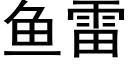 鱼雷